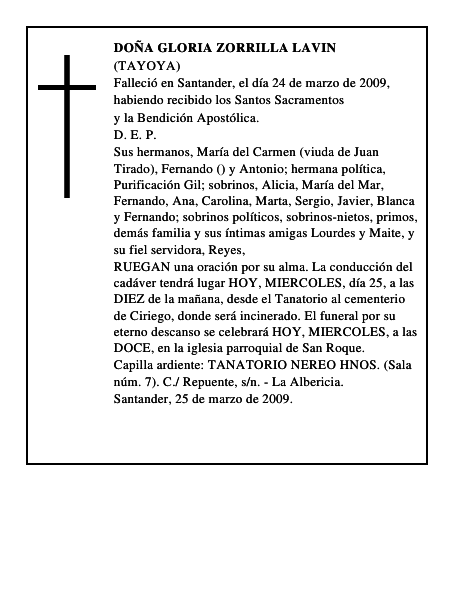 DOÑA GLORIA ZORRILLA LAVIN
(TAYOYA)
Falleció en Santander, el día 24 de marzo de 2009, habiendo recibido los Santos Sacramentos y la Bendición Apostólica.
D. E. P.
Sus hermanos, María del Carmen (viuda de Juan Tirado), Fernando () y Antonio; hermana política, Purificación Gil; sobrinos, Alicia, María del Mar, Fernando, Ana, Carolina, Marta, Sergio, Javier, Blanca y Fernando; sobrinos políticos, sobrinos-nietos, primos, demás familia y sus íntimas amigas Lourdes y Maite, y su fiel servidora, Reyes,
RUEGAN una oración por su alma. La conducción del cadáver tendrá lugar HOY, MIERCOLES, día 25, a las DIEZ de la mañana, desde el Tanatorio al cementerio de Ciriego, donde será incinerado. El funeral por su eterno descanso se celebrará HOY, MIERCOLES, a las DOCE, en la iglesia parroquial de San Roque.
Capilla ardiente: TANATORIO NEREO HNOS. (Sala núm. 7). C./ Repuente, s/n. - La Albericia.
Santander, 25 de marzo de 2009.